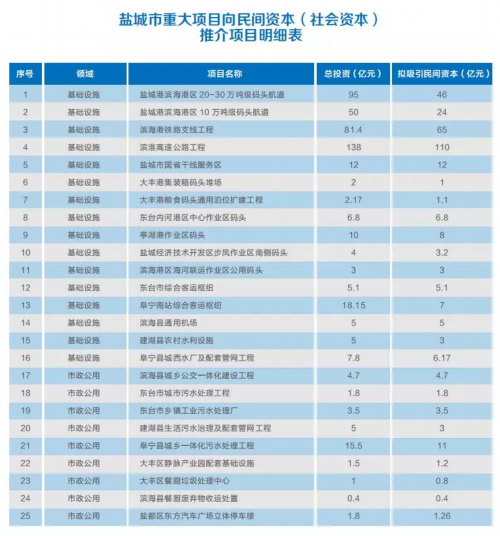 盐城市重大项目向民间资本（社会资本）
推介项目明细表

| 序号 | 领域 | 项目名称 | 总投资（亿元） | 拟吸引民间资本（亿元） |
|---|---|---|---|---|
| 1 | 基础设施 | 盐城港滨海港区 20-30 万吨级码头航道 | 95 | 46 |
| 2 | 基础设施 | 盐城港滨海港区 10 万吨级码头航道 | 50 | 24 |
| 3 | 基础设施 | 滨海港铁路支线工程 | 81.4 | 65 |
| 4 | 基础设施 | 滨淮高速公路工程 | 138 | 110 |
| 5 | 基础设施 | 盐城市国省干线服务区 | 12 | 12 |
| 6 | 基础设施 | 大丰港集装箱码头堆场 | 2 | 1 |
| 7 | 基础设施 | 大丰港粮食码头通用泊位扩建工程 | 2.17 | 1.1 |
| 8 | 基础设施 | 东台内河港区中心作业区码头 | 6.8 | 6.8 |
| 9 | 基础设施 | 亭湖港作业区码头 | 10 | 8 |
| 10 | 基础设施 | 盐城经济技术开发区步凤作业区南侧码头 | 4 | 3.2 |
| 11 | 基础设施 | 滨海港区海河联运作业区公用码头 | 3 | 3 |
| 12 | 基础设施 | 东台市综合客运枢纽 | 5.1 | 5.1 |
| 13 | 基础设施 | 阜宁南站综合客运枢纽 | 18.15 | 7 |
| 14 | 基础设施 | 滨海县通用机场 | 5 | 5 |
| 15 | 基础设施 | 建湖县农村水利设施 | 5 | 3 |
| 16 | 基础设施 | 阜宁县城西水厂及配套管网工程 | 7.8 | 6.17 |
| 17 | 市政公用 | 滨海县城乡公交一体化建设工程 | 4.7 | 4.7 |
| 18 | 市政公用 | 东台市城市污水处理工程 | 1.8 | 1.8 |
| 19 | 市政公用 | 东台市乡镇工业污水处理厂 | 3.5 | 3.5 |
| 20 | 市政公用 | 建湖县生活污水治理及配套管网工程 | 5 | 3 |
| 21 | 市政公用 | 阜宁县城乡一体化污水处理工程 | 15.5 | 11 |
| 22 | 市政公用 | 大丰区静脉产业园配套基础设施 | 1.5 | 1.2 |
| 23 | 市政公用 | 大丰区餐厨垃圾处理中心 | 1 | 0.8 |
| 24 | 市政公用 | 滨海县餐厨废弃物收运处置 | 0.4 | 0.4 |
| 25 | 市政公用 | 盐都区东方汽车广场立体停车楼 | 1.8 | 1.26 |